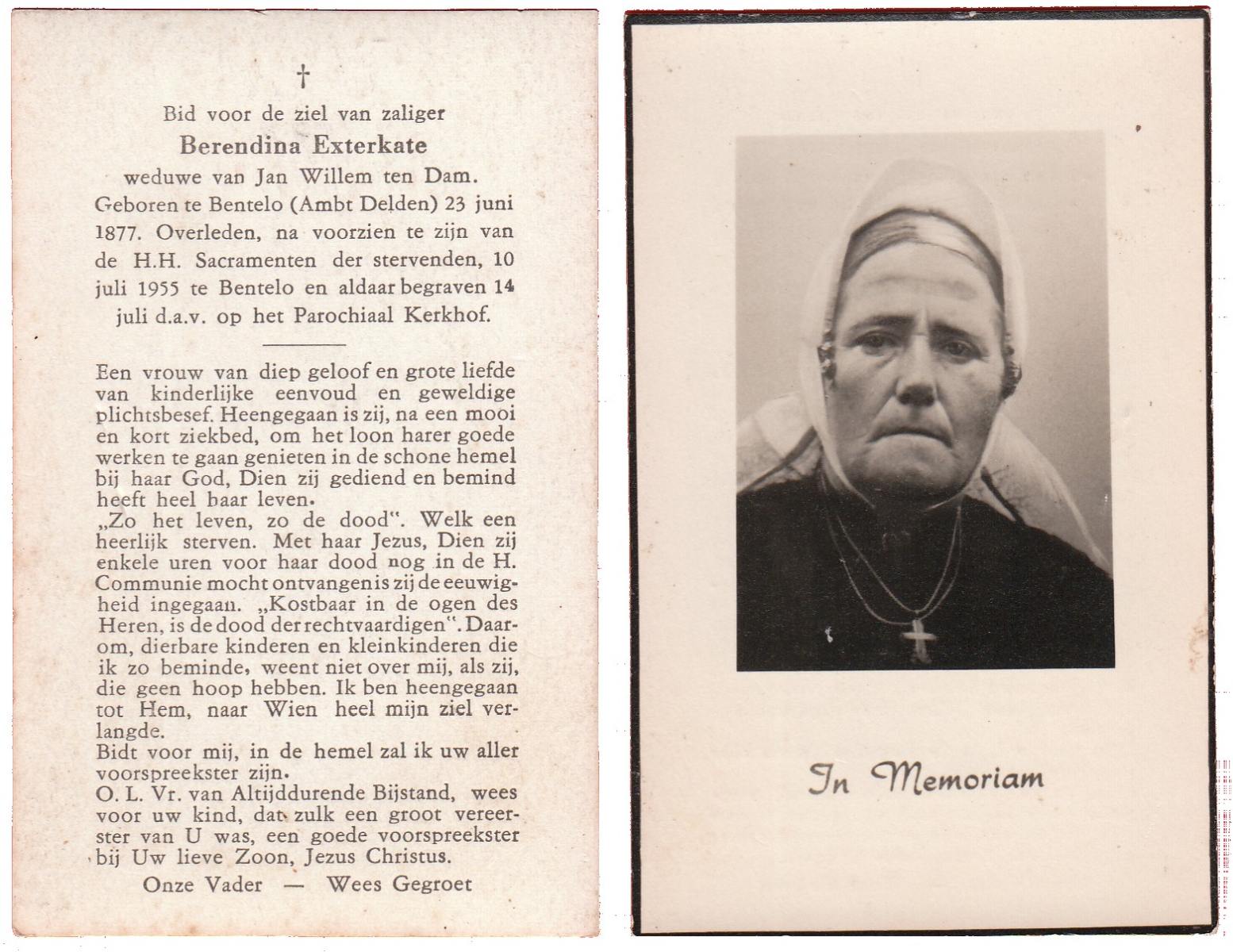 †

Bid voor de ziel van zaliger

Berendina Exterkate

weduwe van Jan Willem ten Dam.

Geboren te Bentelo (Ambt Delden) 23 juni 1877. Overleden, na voorzien te zijn van de H.H. Sacramenten der stervenden, 10 juli 1955 te Bentelo en aldaar begraven 14 juli d.a.v. op het Parochiaal Kerkhof.

Een vrouw van diep geloof en grote liefde van kinderlijke eenvoud en geweldige plichtsbesef. Heengegaan is zij, na een mooi en kort ziekbed, om het loon harer goede werken te gaan genieten in de schone hemel bij haar God, Dien zij gediend en bemind heeft heel haar leven.

„Zo het leven, zo de dood". Welk een heerlijk sterven. Met haar Jezus, Dien zij enkele uren voor haar dood nog in de H. Communie mocht ontvangen is zij de eeuwigheid ingegaan. „Kostbaar in de ogen des Heren, is de dood der rechtvaardigen". Daarom, dierbare kinderen en kleinkinderen die ik zo beminde, weent niet over mij, als zij, die geen hoop hebben. Ik ben heengegaan tot Hem, naar Wien heel mijn ziel verlangde.

Bidt voor mij, in de hemel zal ik uw aller voorspreekster zijn.

O. L. Vr. van Altijddurende Bijstand, wees voor uw kind, dat zulk een groot vereerster van U was, een goede voorspreekster bij Uw lieve Zoon, Jezus Christus.

Onze Vader — Wees Gegroet

In Memoriam